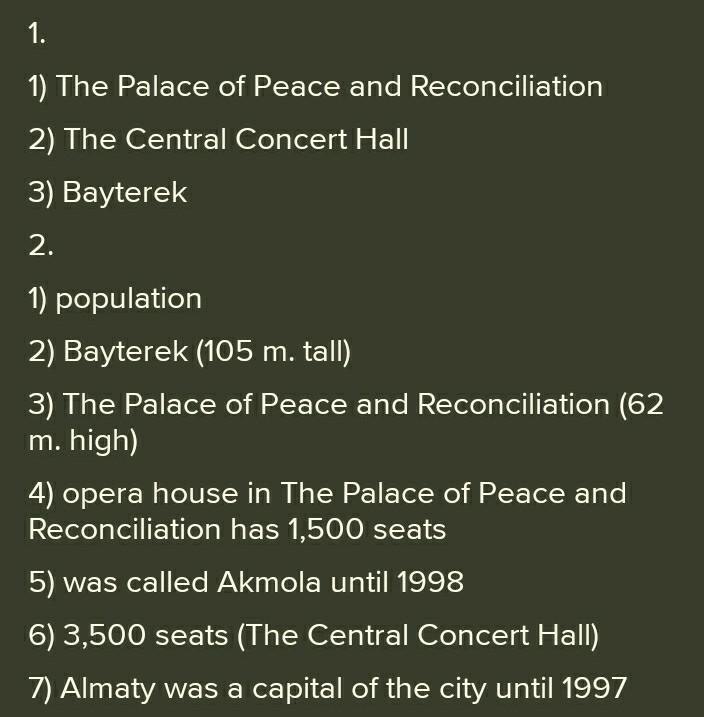 1.

1) The Palace of Peace and Reconciliation

2) The Central Concert Hall

3) Bayterek

2.

1) population

2) Bayterek (105 m. tall)

3) The Palace of Peace and Reconciliation (62 m. high)

4) opera house in The Palace of Peace and Reconciliation has 1,500 seats

5) was called Akmola until 1998

6) 3,500 seats (The Central Concert Hall)

7) Almaty was a capital of the city until 1997